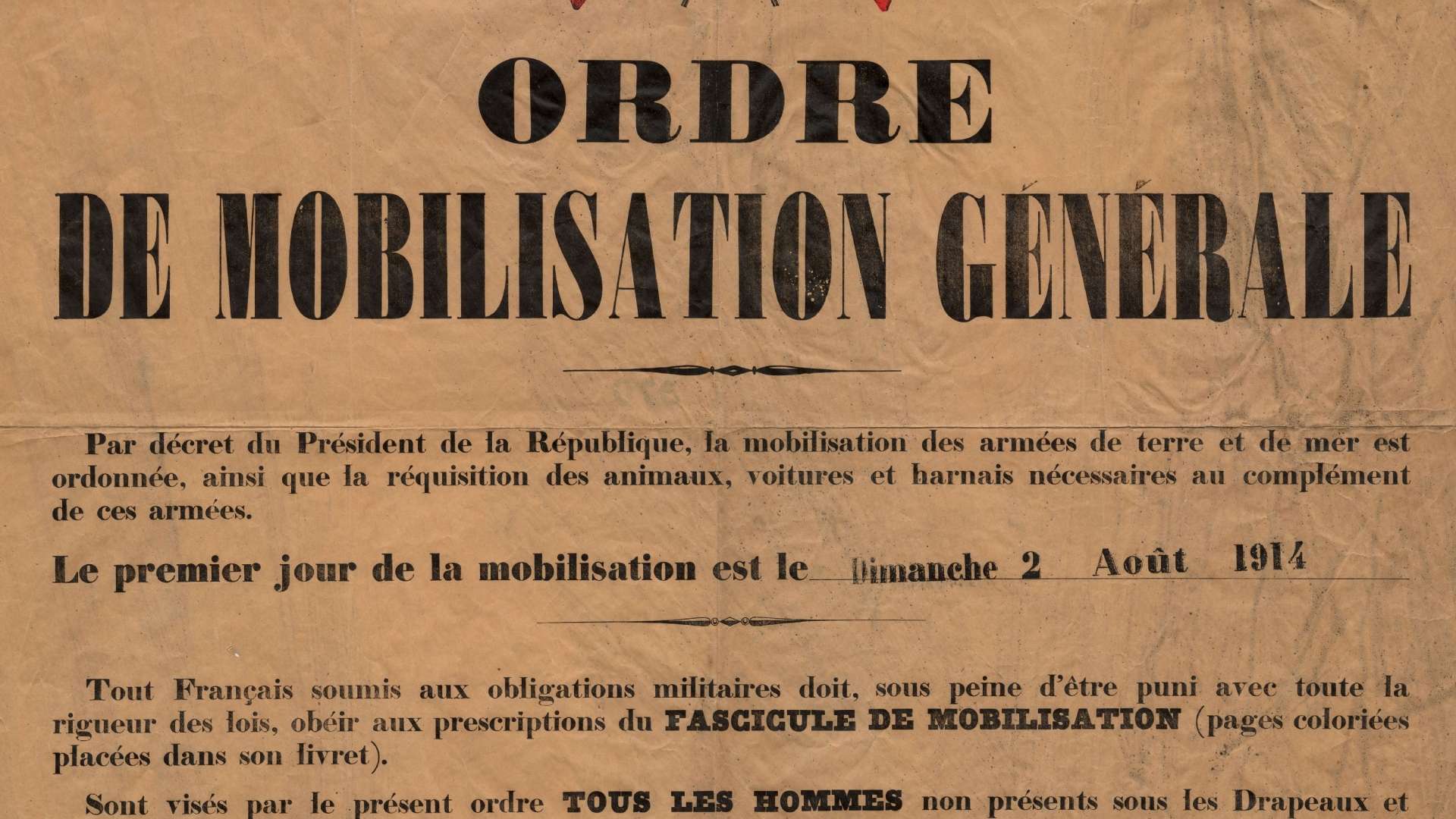 ORDRE

DE MOBILISATION GÉNÉRALE

Par décret du Président de la République, la mobilisation des armées de terre et de mer est ordonnée, ainsi que la réquisition des animaux, voitures et harnais nécessaires au complément de ces armées.

Le premier jour de la mobilisation est le Dimanche 2 Août 1914

Tout Français soumis aux obligations militaires doit, sous peine d'être puni avec toute la rigueur des lois, obéir aux prescriptions du FASCICULE DE MOBILISATION (pages coloriées placées dans son livret).

Sont visés par le présent ordre TOUS LES HOMMES non présents sous les Drapeaux et